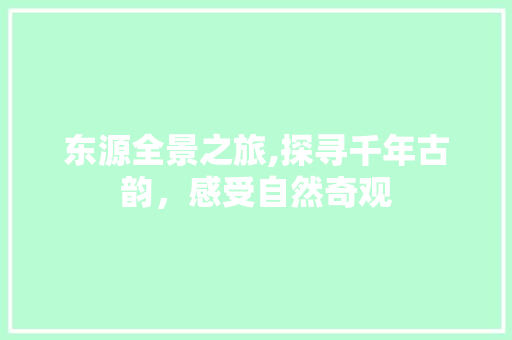 东源全景之旅,探寻千年古韵，感受自然奇观